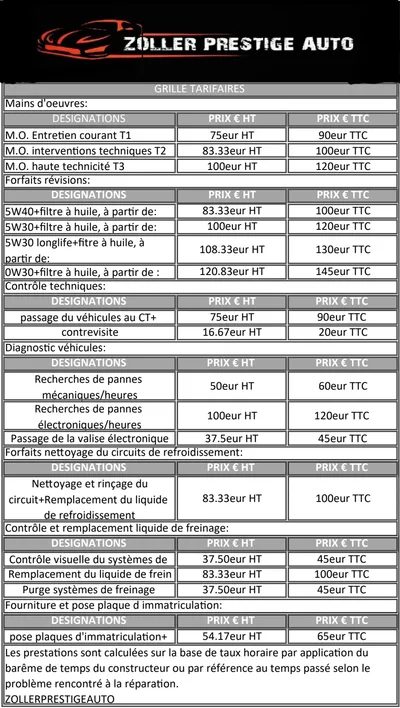 ZOLLER PRESTIGE AUTO

GRILLE TARIFAIRES

Mains d'oeuvres:

| DESIGNATIONS | PRIX € HT | PRIX € TTC |
|---|---|---|
| M.O. Entretien courant T1 | 75eur HT | 90eur TTC |
| M.O. interventions techniques T2 | 83.33eur HT | 100eur TTC |
| M.O. haute technicité T3 | 100eur HT | 120eur TTC |

Forfaits révisions:

| DESIGNATIONS | PRIX € HT | PRIX € TTC |
|---|---|---|
| 5W40+filtre à huile, à partir de: | 83.33eur HT | 100eur TTC |
| 5W30+filtre à huile, à partir de: | 100eur HT | 120eur TTC |
| 5W30 longlife+fitre à huile, à partir de: | 108.33eur HT | 130eur TTC |
| 0W30+filtre à huile, à partir de : | 120.83eur HT | 145eur TTC |

Contrôle techniques:

| DESIGNATIONS | PRIX € HT | PRIX € TTC |
|---|---|---|
| passage du véhicules au CT+ | 75eur HT | 90eur TTC |
| contrevisite | 16.67eur HT | 20eur TTC |

Diagnostic véhicules:

| DESIGNATIONS | PRIX € HT | PRIX € TTC |
|---|---|---|
| Recherches de pannes mécaniques/heures | 50eur HT | 60eur TTC |
| Recherches de pannes électroniques/heures | 100eur HT | 120eur TTC |
| Passage de la valise électronique | 37.5eur HT | 45eur TTC |

Forfaits nettoyage du circuits de refroidissement:

| DESIGNATIONS | PRIX € HT | PRIX € TTC |
|---|---|---|
| Nettoyage et rinçage du circuit+Remplacement du liquide de refroidissement | 83.33eur HT | 100eur TTC |

Contrôle et remplacement liquide de freinage:

| DESIGNATIONS | PRIX € HT | PRIX € TTC |
|---|---|---|
| Contrôle visuelle du systèmes de | 37.50eur HT | 45eur TTC |
| Remplacement du liquide de frein | 83.33eur HT | 100eur TTC |
| Purge systèmes de freinage | 37.50eur HT | 45eur TTC |

Fourniture et pose plaque d immatriculation:

| DESIGNATIONS | PRIX € HT | PRIX € TTC |
|---|---|---|
| pose plaques d'immatriculation+ | 54.17eur HT | 65eur TTC |

Les prestations sont calculées sur la base de taux horaire par application du barême de temps du constructeur ou par référence au temps passé selon le problème rencontré à la réparation.
ZOLLERPRESTIGEAUTO